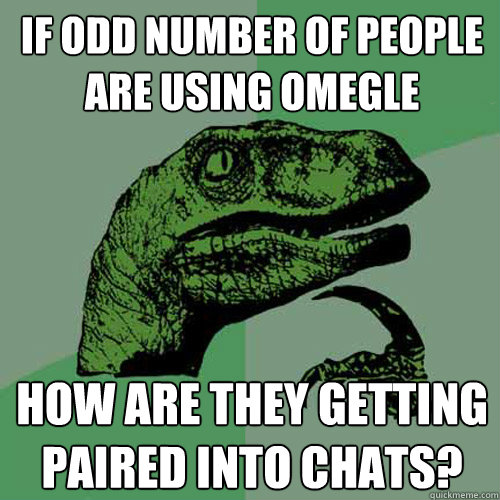 IF ODD NUMBER OF PEOPLE ARE USING OMEGLE

HOW ARE THEY GETTING PAIRED INTO CHATS?

quickmeme.com